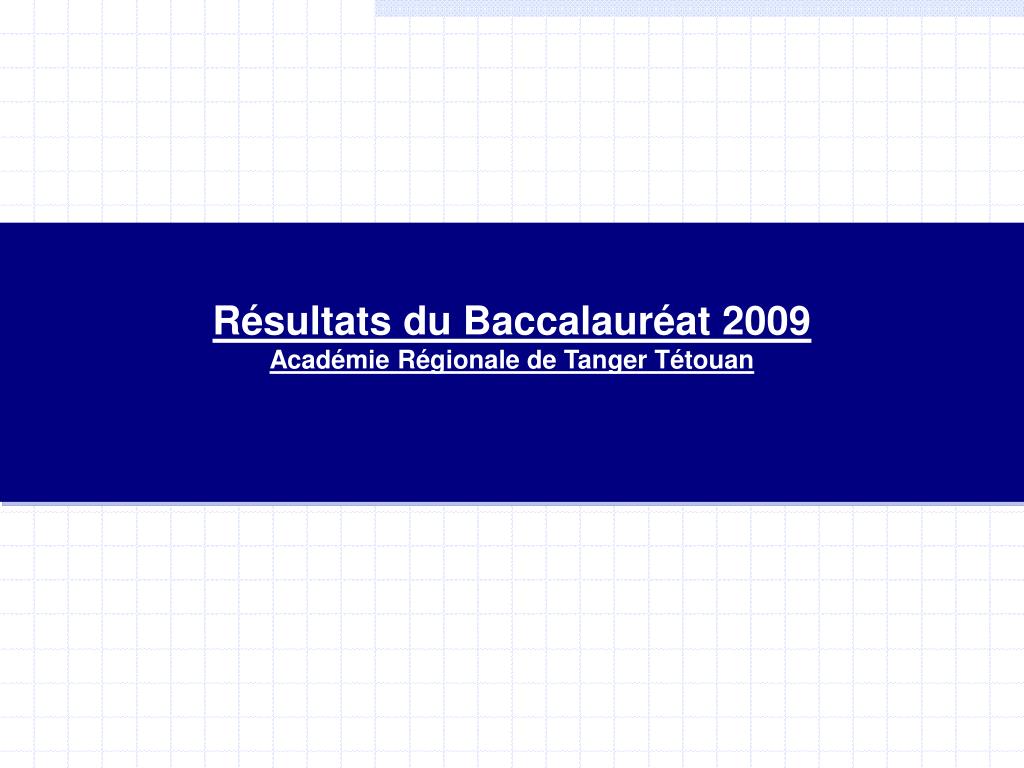 Résultats du Baccalauréat 2009
Académie Régionale de Tanger Tétouan